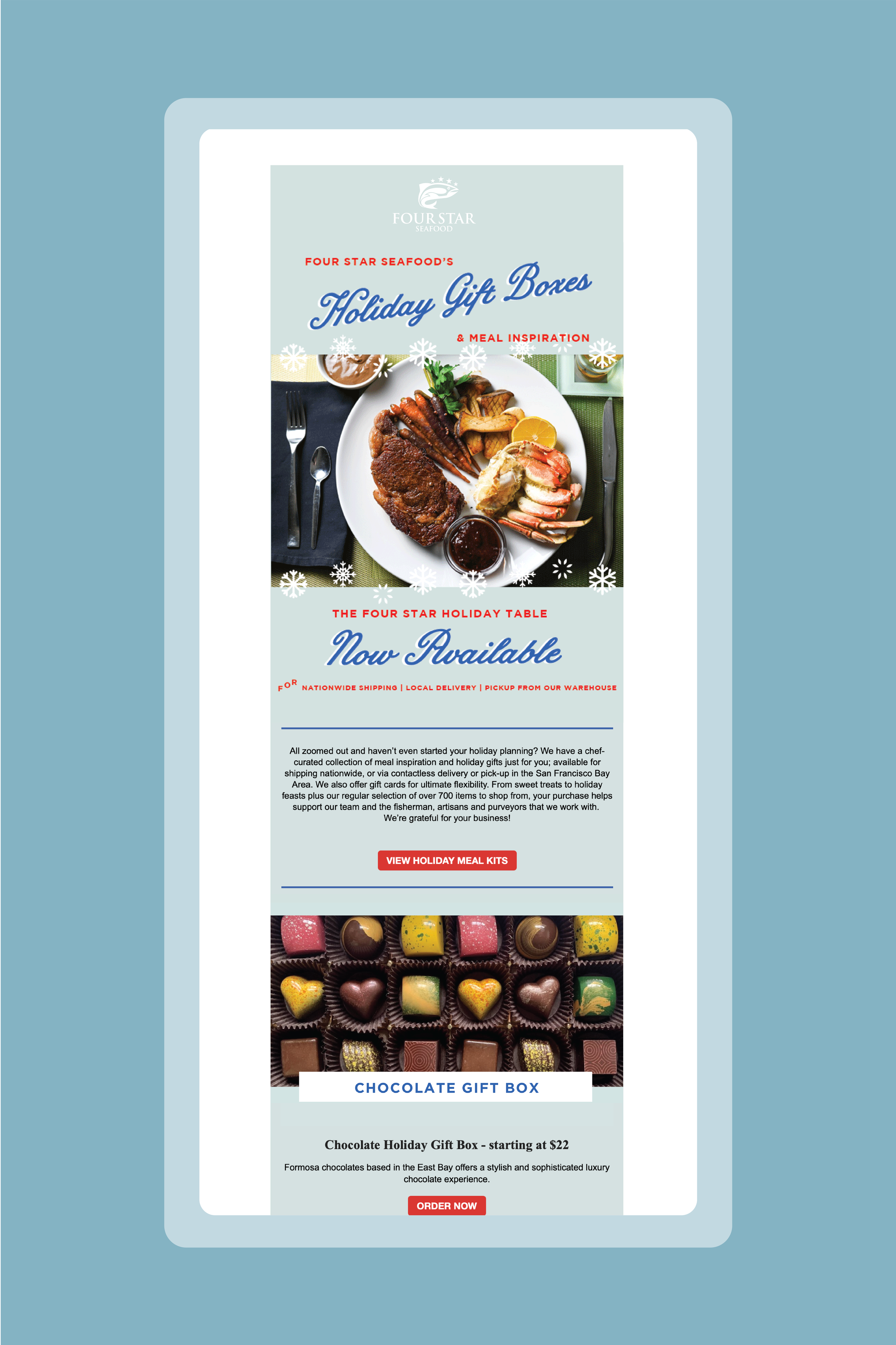 FOUR STAR
SEAFOOD

FOUR STAR SEAFOOD'S

Holiday Gift Boxes

& MEAL INSPIRATION

THE FOUR STAR HOLIDAY TABLE

Now Available

FOR NATIONWIDE SHIPPING | LOCAL DELIVERY | PICKUP FROM OUR WAREHOUSE

All zoomed out and haven't even started your holiday planning? We have a chef-curated collection of meal inspiration and holiday gifts just for you; available for shipping nationwide, or via contactless delivery or pick-up in the San Francisco Bay Area. We also offer gift cards for ultimate flexibility. From sweet treats to holiday feasts plus our regular selection of over 700 items to shop from, your purchase helps support our team and the fisherman, artisans and purveyors that we work with. We're grateful for your business!

VIEW HOLIDAY MEAL KITS

CHOCOLATE GIFT BOX

Chocolate Holiday Gift Box - starting at $22

Formosa chocolates based in the East Bay offers a stylish and sophisticated luxury chocolate experience.

ORDER NOW